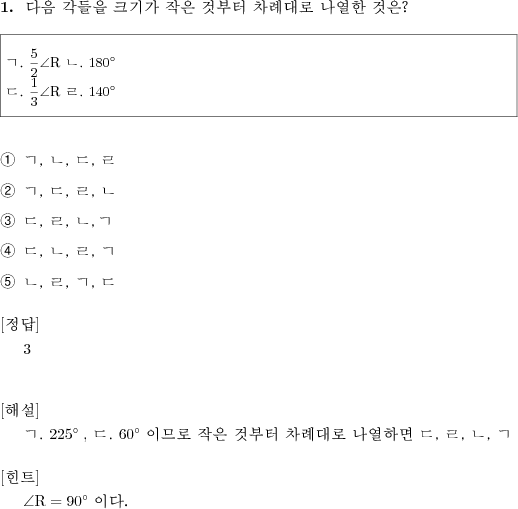 1. 다음 각들을 크기가 작은 것부터 차례대로 나열한 것은?

ㄱ. $\frac{5}{2}\angle R$ ㄴ. $180^\circ$
ㄷ. $\frac{1}{3}\angle R$ ㄹ. $140^\circ$

① ㄱ, ㄴ, ㄷ, ㄹ

② ㄱ, ㄷ, ㄹ, ㄴ

③ ㄷ, ㄹ, ㄴ, ㄱ

④ ㄷ, ㄴ, ㄹ, ㄱ

⑤ ㄴ, ㄹ, ㄱ, ㄷ

[정답]
3

[해설]
ㄱ. $225^\circ$ , ㄷ. $60^\circ$ 이므로 작은 것부터 차례대로 나열하면 ㄷ, ㄹ, ㄴ, ㄱ

[힌트]
$\angle R = 90^\circ$ 이다.